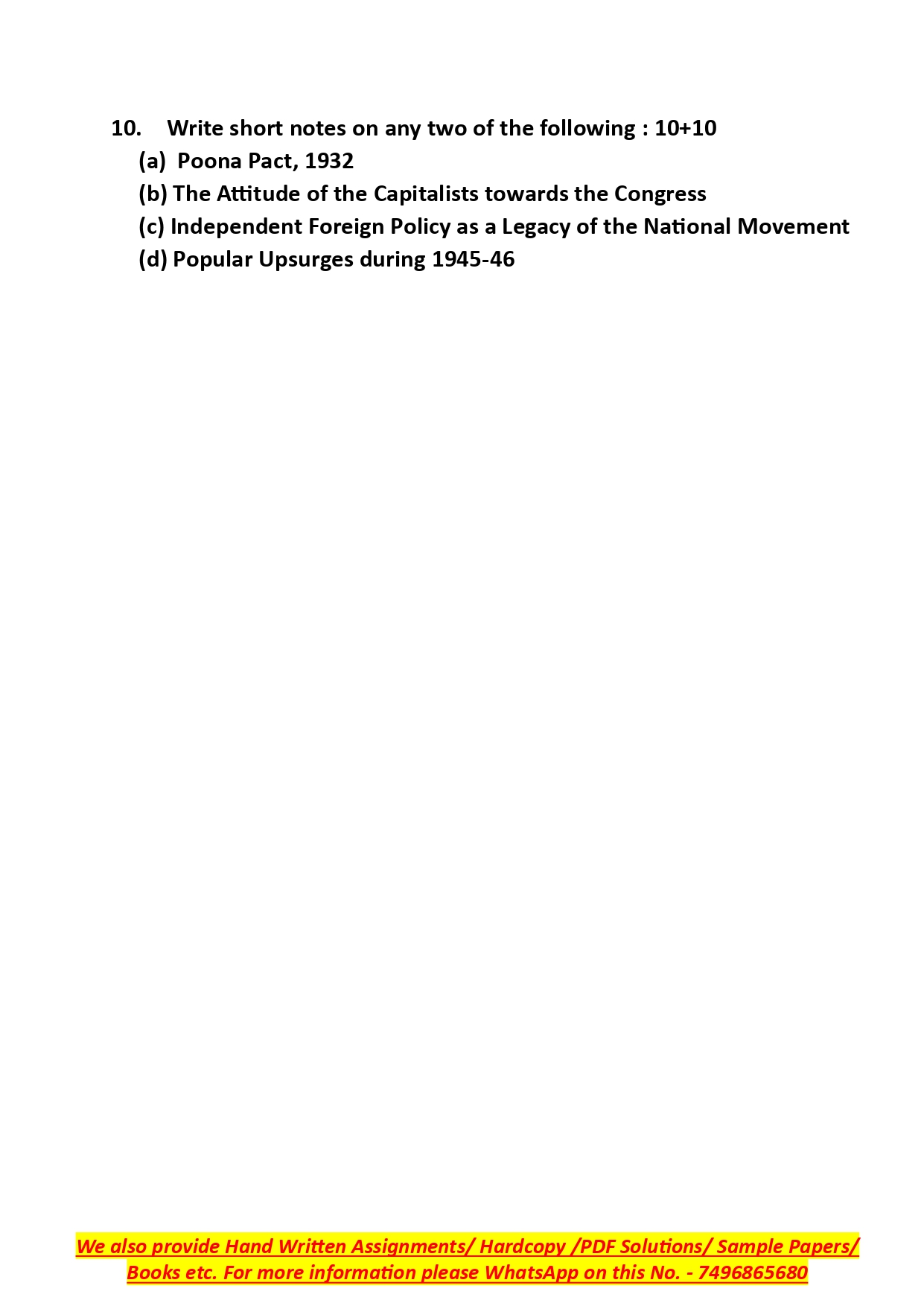 10. Write short notes on any two of the following : 10+10

(a) Poona Pact, 1932

(b) The Attitude of the Capitalists towards the Congress

(c) Independent Foreign Policy as a Legacy of the National Movement

(d) Popular Upsurges during 1945-46

We also provide Hand Written Assignments/ Hardcopy /PDF Solutions/ Sample Papers/ Books etc. For more information please WhatsApp on this No. - 7496865680